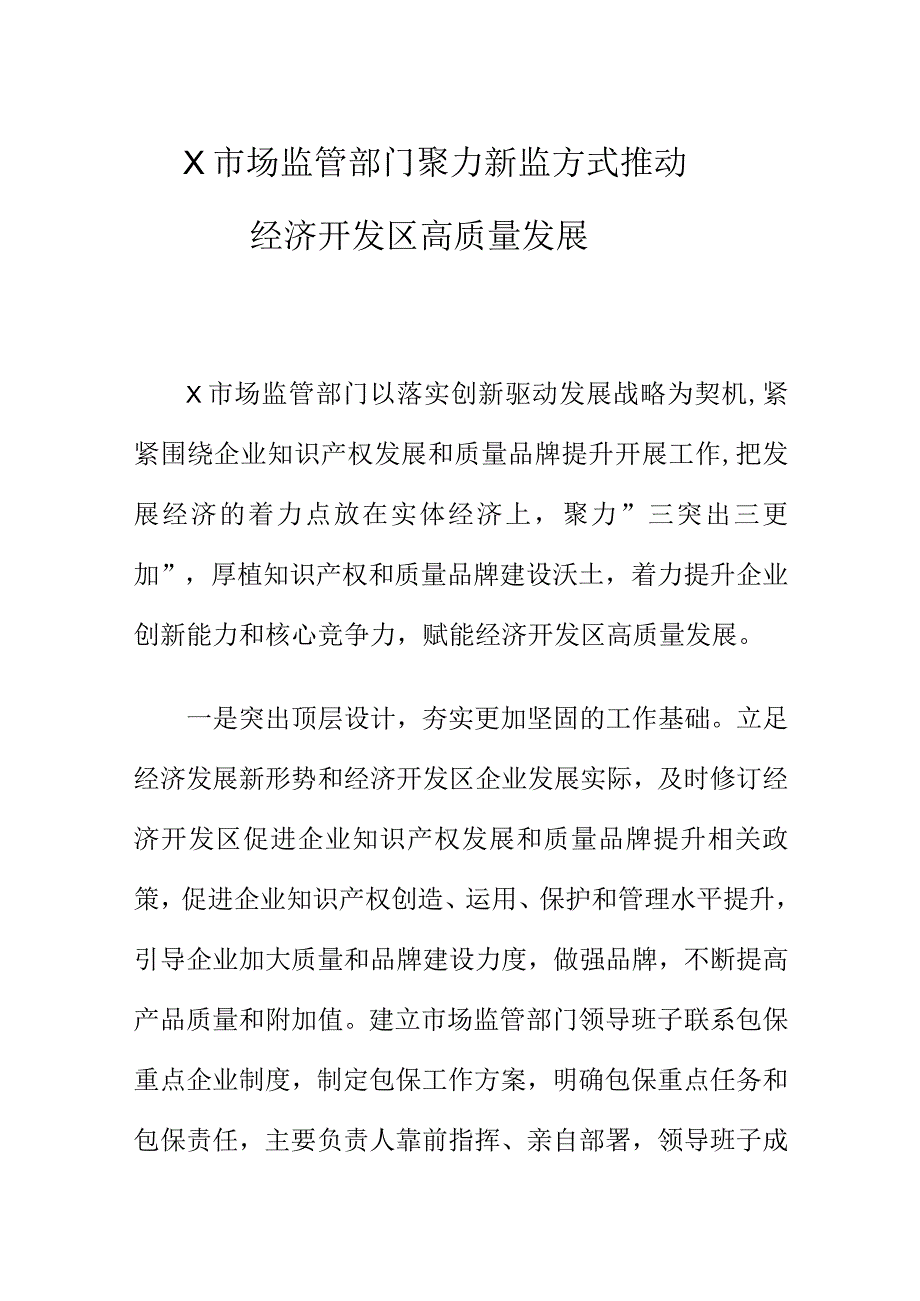 X市场监管部门聚力新监方式推动经济开发区高质量发展

X市场监管部门以落实创新驱动发展战略为契机,紧紧围绕企业知识产权发展和质量品牌提升开展工作,把发展经济的着力点放在实体经济上，聚力”三突出三更加”，厚植知识产权和质量品牌建设沃土，着力提升企业创新能力和核心竞争力，赋能经济开发区高质量发展。

一是突出顶层设计，夯实更加坚固的工作基础。立足经济发展新形势和经济开发区企业发展实际，及时修订经济开发区促进企业知识产权发展和质量品牌提升相关政策，促进企业知识产权创造、运用、保护和管理水平提升，引导企业加大质量和品牌建设力度，做强品牌，不断提高产品质量和附加值。建立市场监管部门领导班子联系包保重点企业制度，制定包保工作方案，明确包保重点任务和包保责任，主要负责人靠前指挥、亲自部署，领导班子成